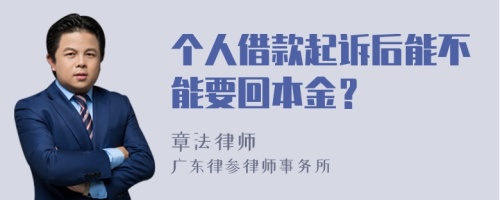 个人借款起诉后能不能要回本金？

章法律师
广东律参律师事务所